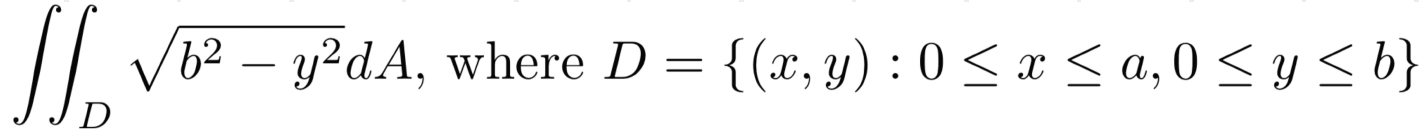 $\iint_D \sqrt{b^2 - y^2}dA$, where $D = \{(x, y) : 0 \leq x \leq a, 0 \leq y \leq b\}$